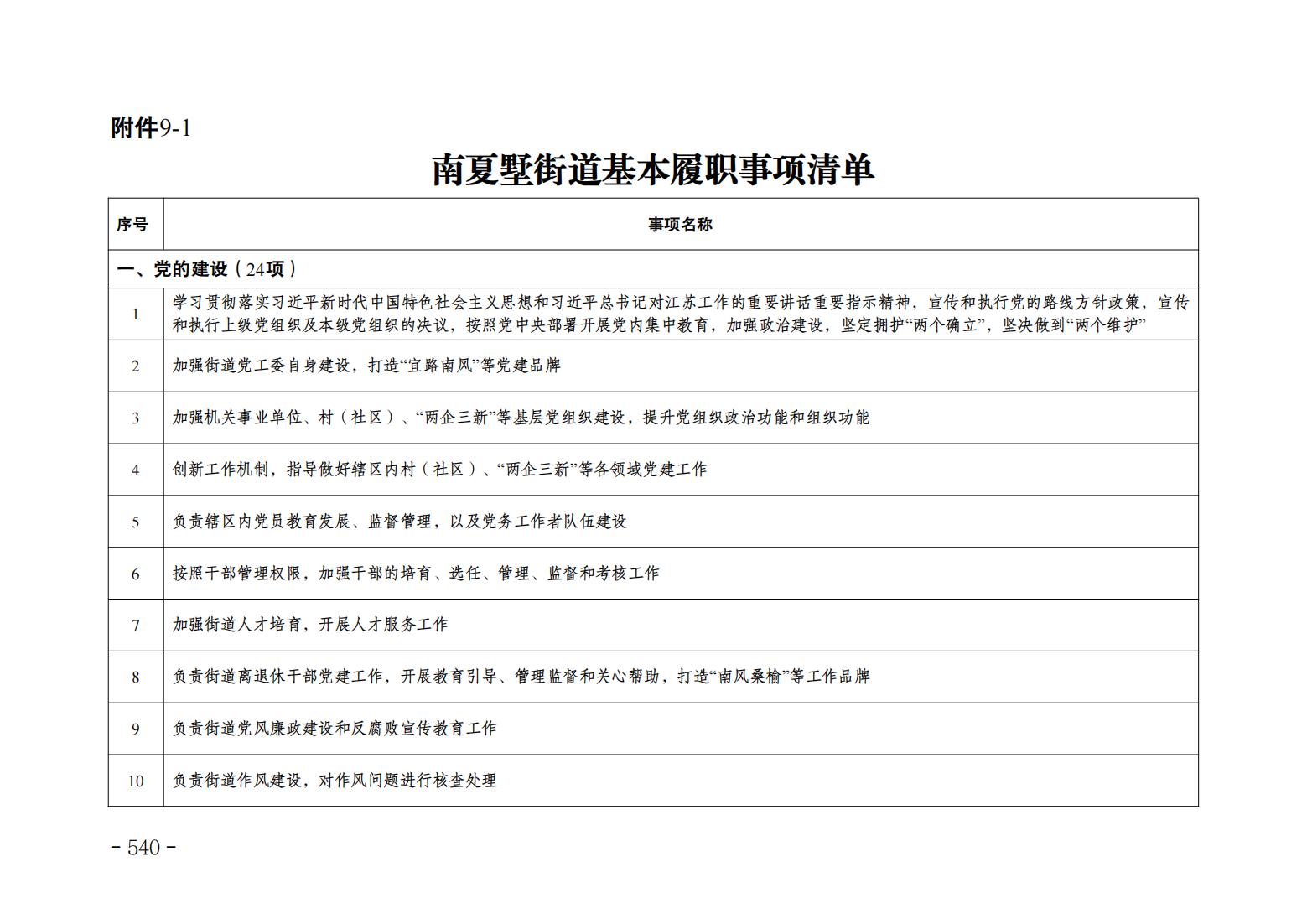 附件9-1

南夏墅街道基本履职事项清单

| 序号 | 事项名称 |
|---|---|
| 一、党的建设（24项） | |
| 1 | 学习贯彻落实习近平新时代中国特色社会主义思想和习近平总书记对江苏工作的重要讲话重要指示精神，宣传和执行党的路线方针政策，宣传和执行上级党组织及本级党组织的决议，按照党中央部署开展党内集中教育，加强政治建设，坚定拥护“两个确立”，坚决做到“两个维护” |
| 2 | 加强街道党工委自身建设，打造“宜路南风”等党建品牌 |
| 3 | 加强机关事业单位、村（社区）、“两企三新”等基层党组织建设，提升党组织政治功能和组织功能 |
| 4 | 创新工作机制，指导做好辖区内村（社区）、“两企三新”等各领域党建工作 |
| 5 | 负责辖区内党员教育发展、监督管理，以及党务工作者队伍建设 |
| 6 | 按照干部管理权限，加强干部的培育、选任、管理、监督和考核工作 |
| 7 | 加强街道人才培育，开展人才服务工作 |
| 8 | 负责街道离退休干部党建工作，开展教育引导、管理监督和关心帮助，打造“南风桑榆”等工作品牌 |
| 9 | 负责街道党风廉政建设和反腐败宣传教育工作 |
| 10 | 负责街道作风建设，对作风问题进行核查处理 |

- 540 -